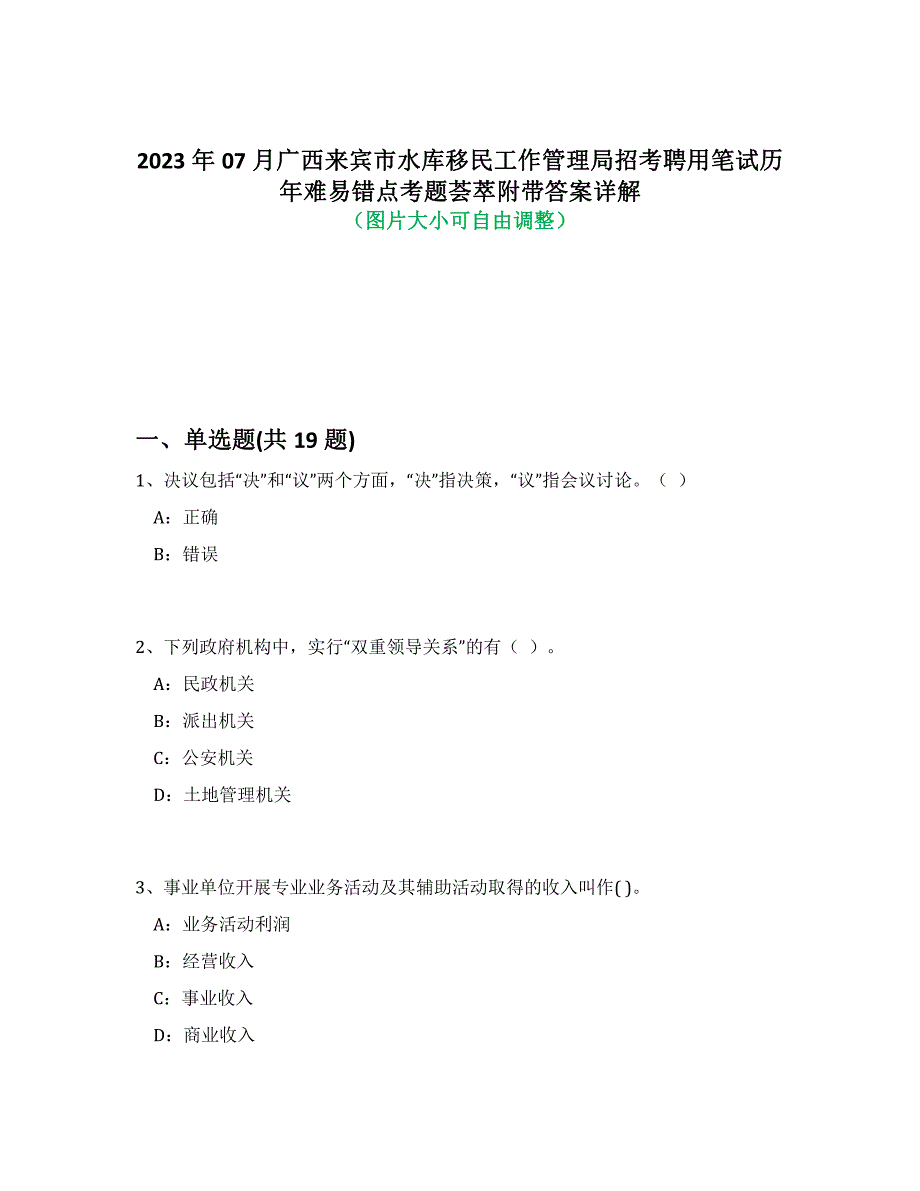 2023 年 07 月广西来宾市水库移民工作管理局招考聘用笔试历年难易错点考题荟萃附带答案详解
（图片大小可自由调整）

一、单选题(共 19 题)

1、决议包括“决”和“议”两个方面，“决”指决策，“议”指会议讨论。（ ）

A：正确

B：错误

2、下列政府机构中，实行“双重领导关系”的有（ ）。

A：民政机关

B：派出机关

C：公安机关

D：土地管理机关

3、事业单位开展专业业务活动及其辅助活动取得的收入叫作( )。

A：业务活动利润

B：经营收入

C：事业收入

D：商业收入